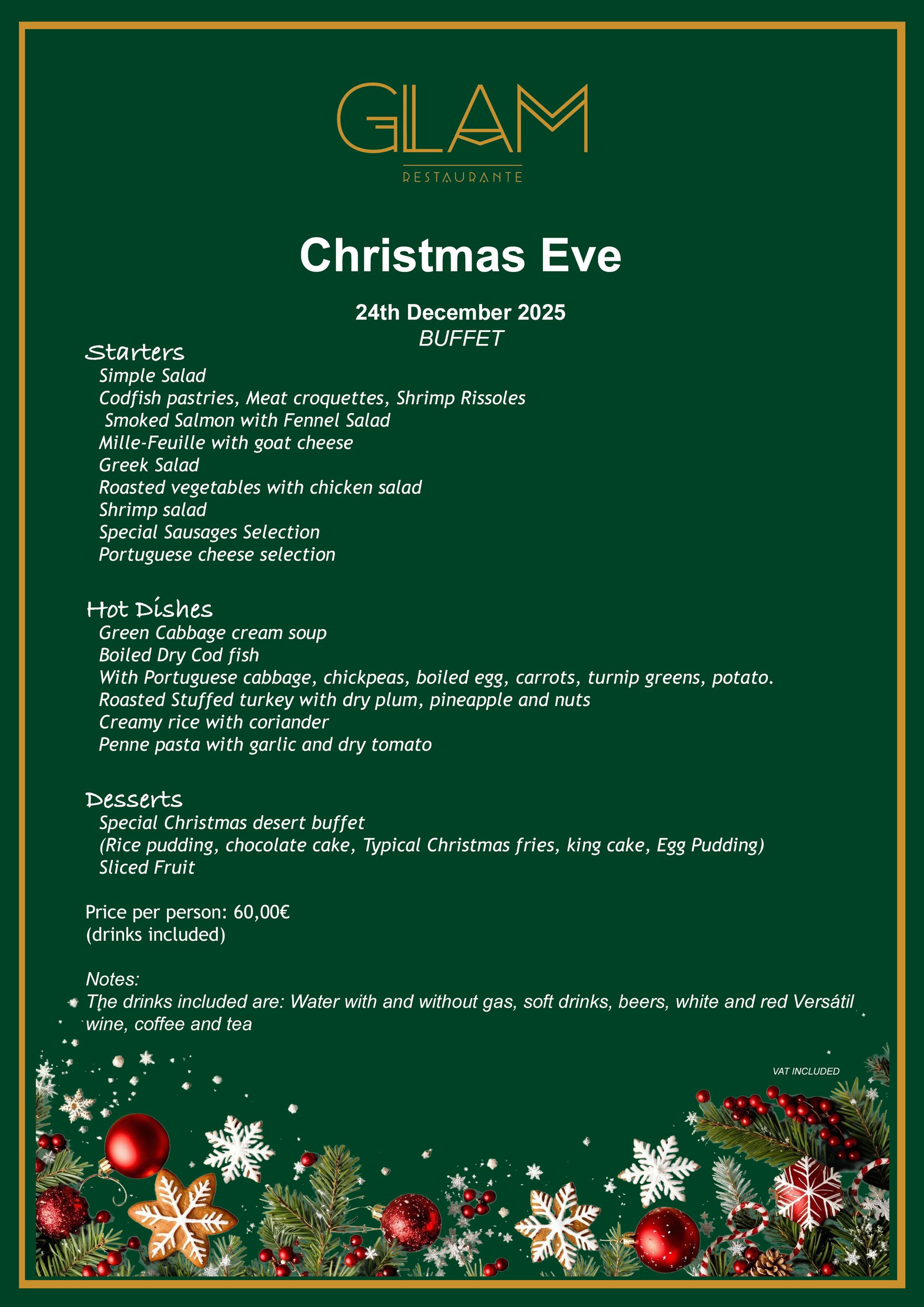 GLAM
RESTAURANTE

Christmas Eve

24th December 2025
BUFFET

Starters
Simple Salad
Codfish pastries, Meat croquettes, Shrimp Rissoles
Smoked Salmon with Fennel Salad
Mille-Feuille with goat cheese
Greek Salad
Roasted vegetables with chicken salad
Shrimp salad
Special Sausages Selection
Portuguese cheese selection

Hot Dishes
Green Cabbage cream soup
Boiled Dry Cod fish
With Portuguese cabbage, chickpeas, boiled egg, carrots, turnip greens, potato.
Roasted Stuffed turkey with dry plum, pineapple and nuts
Creamy rice with coriander
Penne pasta with garlic and dry tomato

Desserts
Special Christmas desert buffet
(Rice pudding, chocolate cake, Typical Christmas fries, king cake, Egg Pudding)
Sliced Fruit

Price per person: 60,00€
(drinks included)

Notes:
The drinks included are: Water with and without gas, soft drinks, beers, white and red Versátil wine, coffee and tea

VAT INCLUDED